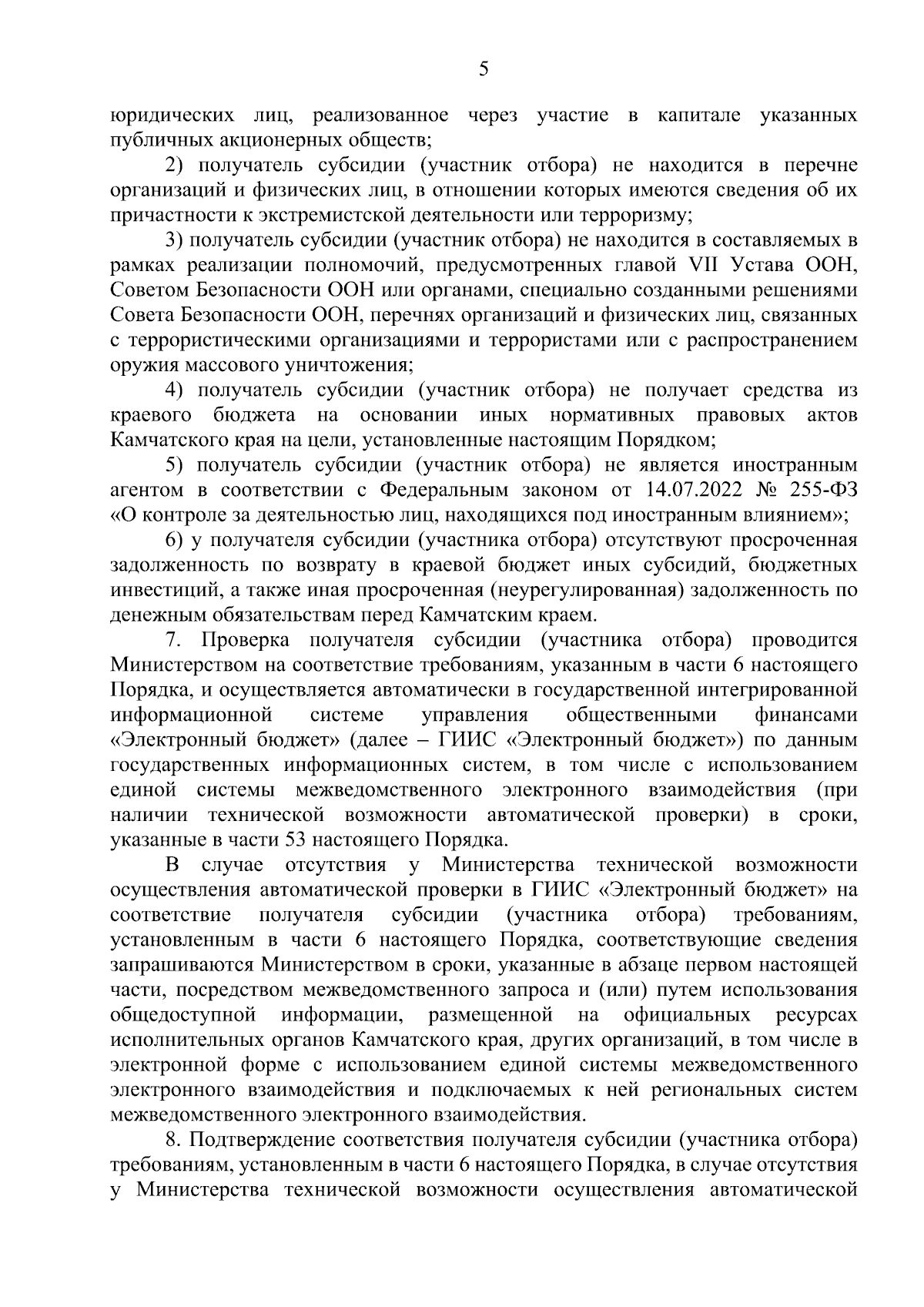 5

юридических лиц, реализованное через участие в капитале указанных публичных акционерных обществ;

2) получатель субсидии (участник отбора) не находится в перечне организаций и физических лиц, в отношении которых имеются сведения об их причастности к экстремистской деятельности или терроризму;

3) получатель субсидии (участник отбора) не находится в составляемых в рамках реализации полномочий, предусмотренных главой VII Устава ООН, Советом Безопасности ООН или органами, специально созданными решениями Совета Безопасности ООН, перечнях организаций и физических лиц, связанных с террористическими организациями и террористами или с распространением оружия массового уничтожения;

4) получатель субсидии (участник отбора) не получает средства из краевого бюджета на основании иных нормативных правовых актов Камчатского края на цели, установленные настоящим Порядком;

5) получатель субсидии (участник отбора) не является иностранным агентом в соответствии с Федеральным законом от 14.07.2022 № 255-ФЗ «О контроле за деятельностью лиц, находящихся под иностранным влиянием»;

6) у получателя субсидии (участника отбора) отсутствуют просроченная задолженность по возврату в краевой бюджет иных субсидий, бюджетных инвестиций, а также иная просроченная (неурегулированная) задолженность по денежным обязательствам перед Камчатским краем.

7. Проверка получателя субсидии (участника отбора) проводится Министерством на соответствие требованиям, указанным в части 6 настоящего Порядка, и осуществляется автоматически в государственной интегрированной информационной системе управления общественными финансами «Электронный бюджет» (далее – ГИИС «Электронный бюджет») по данным государственных информационных систем, в том числе с использованием единой системы межведомственного электронного взаимодействия (при наличии технической возможности автоматической проверки) в сроки, указанные в части 53 настоящего Порядка.

В случае отсутствия у Министерства технической возможности осуществления автоматической проверки в ГИИС «Электронный бюджет» на соответствие получателя субсидии (участника отбора) требованиям, установленным в части 6 настоящего Порядка, соответствующие сведения запрашиваются Министерством в сроки, указанные в абзаце первом настоящей части, посредством межведомственного запроса и (или) путем использования общедоступной информации, размещенной на официальных ресурсах исполнительных органов Камчатского края, других организаций, в том числе в электронной форме с использованием единой системы межведомственного электронного взаимодействия и подключаемых к ней региональных систем межведомственного электронного взаимодействия.

8. Подтверждение соответствия получателя субсидии (участника отбора) требованиям, установленным в части 6 настоящего Порядка, в случае отсутствия у Министерства технической возможности осуществления автоматической